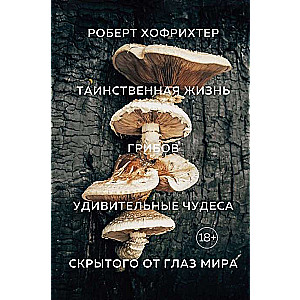 РОБЕРТ ХОФРИХТЕР

ТАИНСТВЕННАЯ ЖИЗНЬ

ГРИБОВ

УДИВИТЕЛЬНЫЕ ЧУДЕСА

18+

СКРЫТОГО ОТ ГЛАЗ МИРА